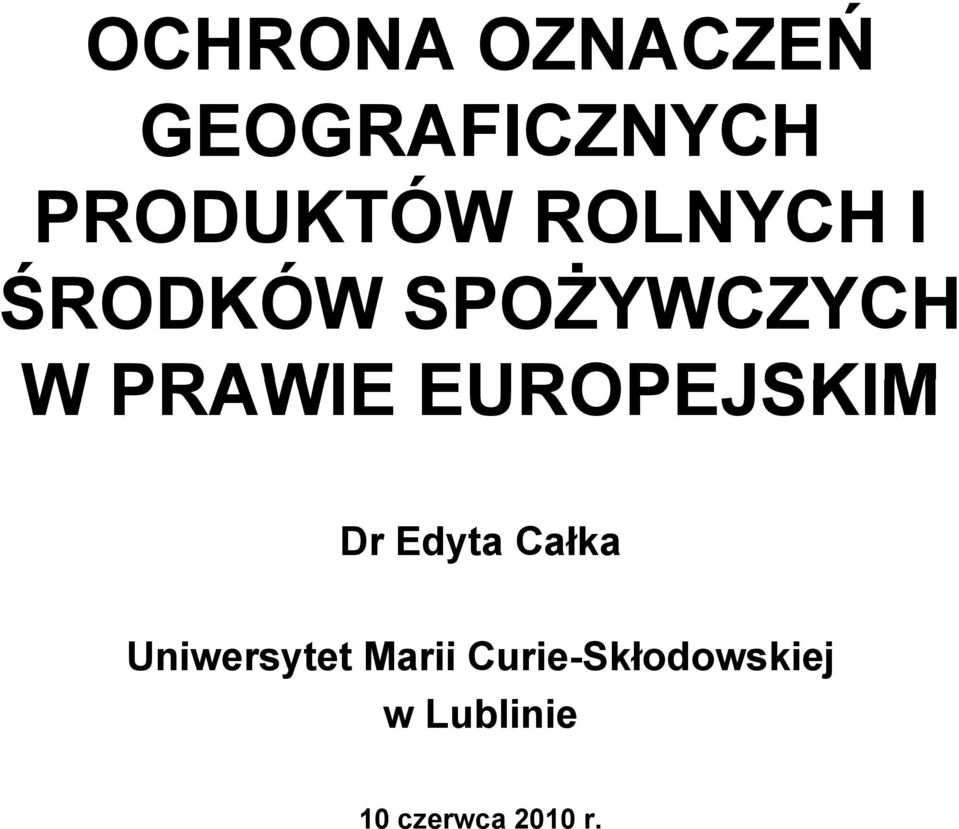 OCHRONA OZNACZEŃ GEOGRAFICZNYCH PRODUKTÓW ROLNYCH I ŚRODKÓW SPOŻYWCZYCH W PRAWIE EUROPEJSKIM

Dr Edyta Całka

Uniwersytet Marii Curie-Skłodowskiej w Lublinie

10 czerwca 2010 r.